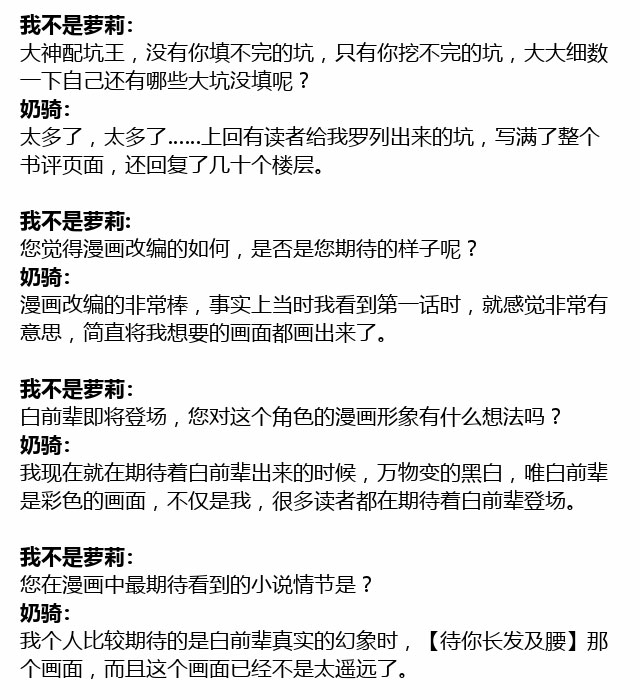 我不是萝莉:
大神配坑王，没有你填不完的坑，只有你挖不完的坑，大大细数一下自己还有哪些大坑没填呢？
奶骑:
太多了，太多了……上回有读者给我罗列出来的坑，写满了整个书评页面，还回复了几十个楼层。

我不是萝莉:
您觉得漫画改编的如何，是否是您期待的样子呢？
奶骑:
漫画改编的非常棒，事实上当时我看到第一话时，就感觉非常有意思，简直将我想要的画面都画出来了。

我不是萝莉:
白前辈即将登场，您对这个角色的漫画形象有什么想法吗？
奶骑:
我现在就在期待着白前辈出来的时候，万物变的黑白，唯白前辈是彩色的画面，不仅是我，很多读者都在期待着白前辈登场。

我不是萝莉:
您在漫画中最期待看到的小说情节是？
奶骑:
我个人比较期待的是白前辈真实的幻象时，【待你长发及腰】那个画面，而且这个画面已经不是太遥远了。